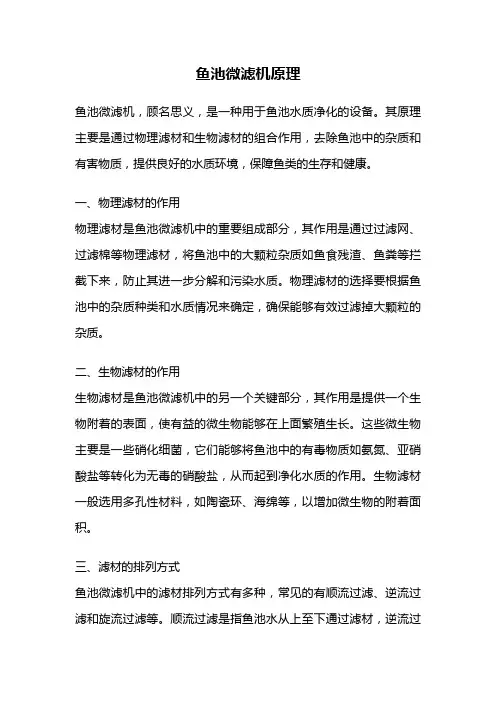 鱼池微滤机原理

鱼池微滤机，顾名思义，是一种用于鱼池水质净化的设备。其原理主要是通过物理滤材和生物滤材的组合作用，去除鱼池中的杂质和有害物质，提供良好的水质环境，保障鱼类的生存和健康。

一、物理滤材的作用
物理滤材是鱼池微滤机中的重要组成部分，其作用是通过过滤网、过滤棉等物理滤材，将鱼池中的大颗粒杂质如鱼食残渣、鱼粪等拦截下来，防止其进一步分解和污染水质。物理滤材的选择要根据鱼池中的杂质种类和水质情况来确定，确保能够有效过滤掉大颗粒的杂质。

二、生物滤材的作用
生物滤材是鱼池微滤机中的另一个关键部分，其作用是提供一个生物附着的表面，使有益的微生物能够在上面繁殖生长。这些微生物主要是一些硝化细菌，它们能够将鱼池中的有毒物质如氨氮、亚硝酸盐等转化为无毒的硝酸盐，从而起到净化水质的作用。生物滤材一般选用多孔性材料，如陶瓷环、海绵等，以增加微生物的附着面积。

三、滤材的排列方式
鱼池微滤机中的滤材排列方式有多种，常见的有顺流过滤、逆流过滤和旋流过滤等。顺流过滤是指鱼池水从上至下通过滤材，逆流过